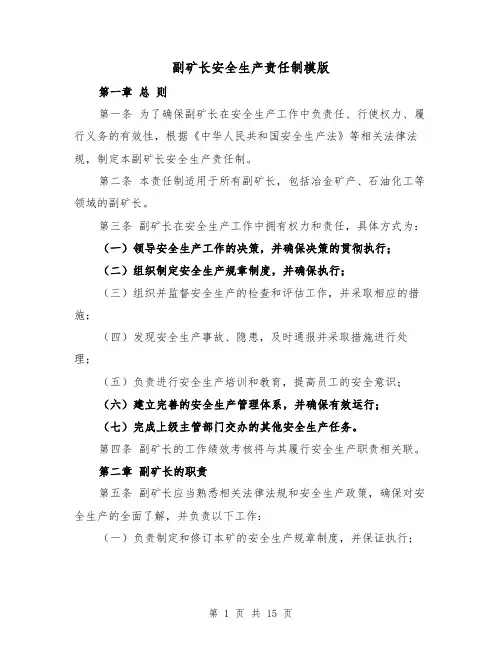 副矿长安全生产责任制模版

第一章 总 则

第一条 为了确保副矿长在安全生产工作中负责任、行使权力、履行义务的有效性，根据《中华人民共和国安全生产法》等相关法律法规，制定本副矿长安全生产责任制。

第二条 本责任制适用于所有副矿长，包括冶金矿产、石油化工等领域的副矿长。

第三条 副矿长在安全生产工作中拥有权力和责任，具体方式为：

（一）领导安全生产工作的决策，并确保决策的贯彻执行；

（二）组织制定安全生产规章制度，并确保执行；

（三）组织并监督安全生产的检查和评估工作，并采取相应的措施；

（四）发现安全生产事故、隐患，及时通报并采取措施进行处理；

（五）负责进行安全生产培训和教育，提高员工的安全意识；

（六）建立完善的安全生产管理体系，并确保有效运行；

（七）完成上级主管部门交办的其他安全生产任务。

第四条 副矿长的工作绩效考核将与其履行安全生产职责相关联。

第二章 副矿长的职责

第五条 副矿长应当熟悉相关法律法规和安全生产政策，确保对安全生产的全面了解，并负责以下工作：

（一）负责制定和修订本矿的安全生产规章制度，并保证执行；

第 1 页 共 15 页